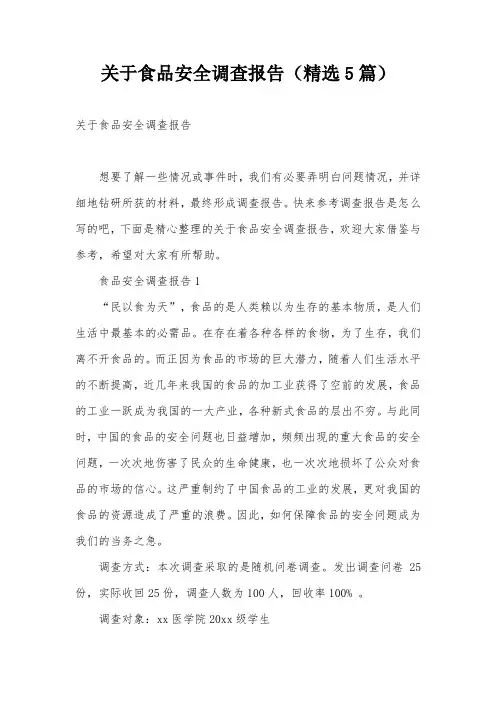 关于食品安全调查报告（精选5篇）

关于食品安全调查报告

想要了解一些情况或事件时，我们有必要弄明白问题情况，并详细地钻研所获的材料，最终形成调查报告。快来参考调查报告是怎么写的吧，下面是精心整理的关于食品安全调查报告，欢迎大家借鉴与参考，希望对大家有所帮助。

食品安全调查报告1

“民以食为天”，食品的是人类赖以为生存的基本物质，是人们生活中最基本的必需品。在存在着各种各样的食物，为了生存，我们离不开食品的。而正因为食品的市场的巨大潜力，随着人们生活水平的不断提高，近几年来我国的食品的加工业获得了空前的发展，食品的工业一跃成为我国的一大产业，各种新式食品的层出不穷。与此同时，中国的食品的安全问题也日益增加，频频出现的重大食品的安全问题，一次次地伤害了民众的生命健康，也一次次地损坏了公众对食品的市场的信心。这严重制约了中国食品的工业的发展，更对我国的食品的资源造成了严重的浪费。因此，如何保障食品的安全问题成为我们的当务之急。

调查方式：本次调查采取的是随机问卷调查。发出调查问卷 25份，实际收回25份，调查人数为100人，回收率100% 。

调查对象：xx医学院20xx级学生